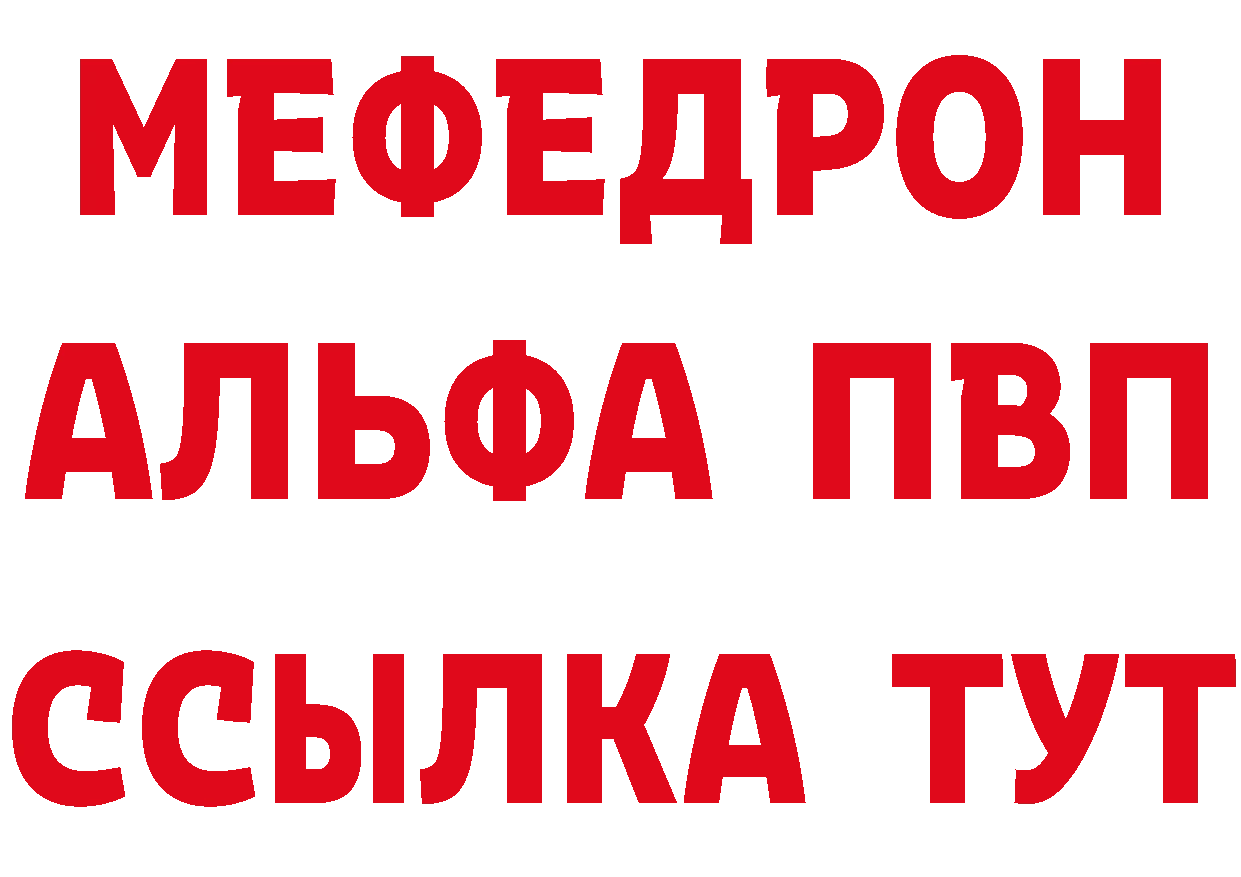 МЕФЕДРОН
АЛЬФА ПВП
ССЫЛКА ТУТ